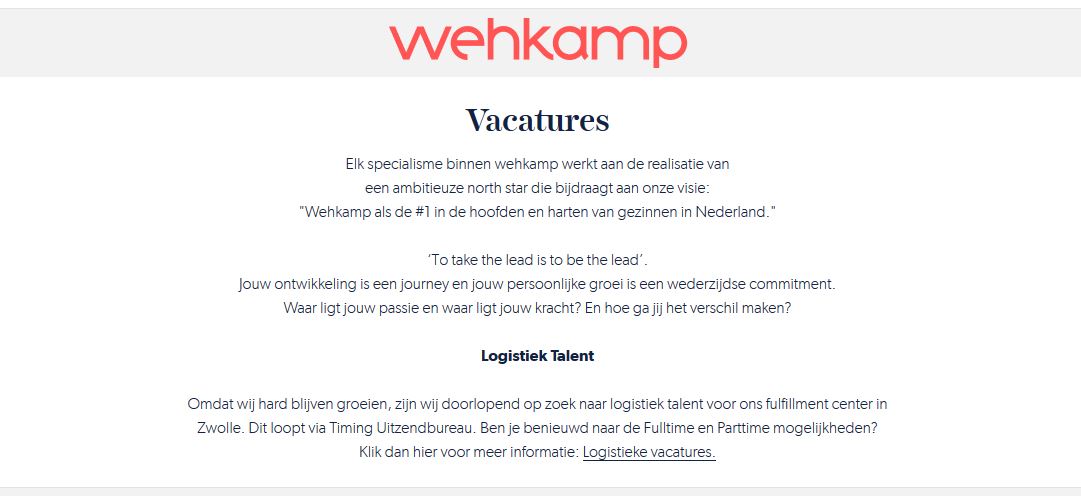 wehkamp

Vacatures

Elk specialisme binnen wehkamp werkt aan de realisatie van een ambitieuze north star die bijdraagt aan onze visie: "Wehkamp als de #1 in de hoofden en harten van gezinnen in Nederland."

'To take the lead is to be the lead'.
Jouw ontwikkeling is een journey en jouw persoonlijke groei is een wederzijdse commitment. Waar ligt jouw passie en waar ligt jouw kracht? En hoe ga jij het verschil maken?

Logistiek Talent

Omdat wij hard blijven groeien, zijn wij doorlopend op zoek naar logistiek talent voor ons fulfillment center in Zwolle. Dit loopt via Timing Uitzendbureau. Ben je benieuwd naar de Fulltime en Parttime mogelijkheden? Klik dan hier voor meer informatie: Logistieke vacatures.